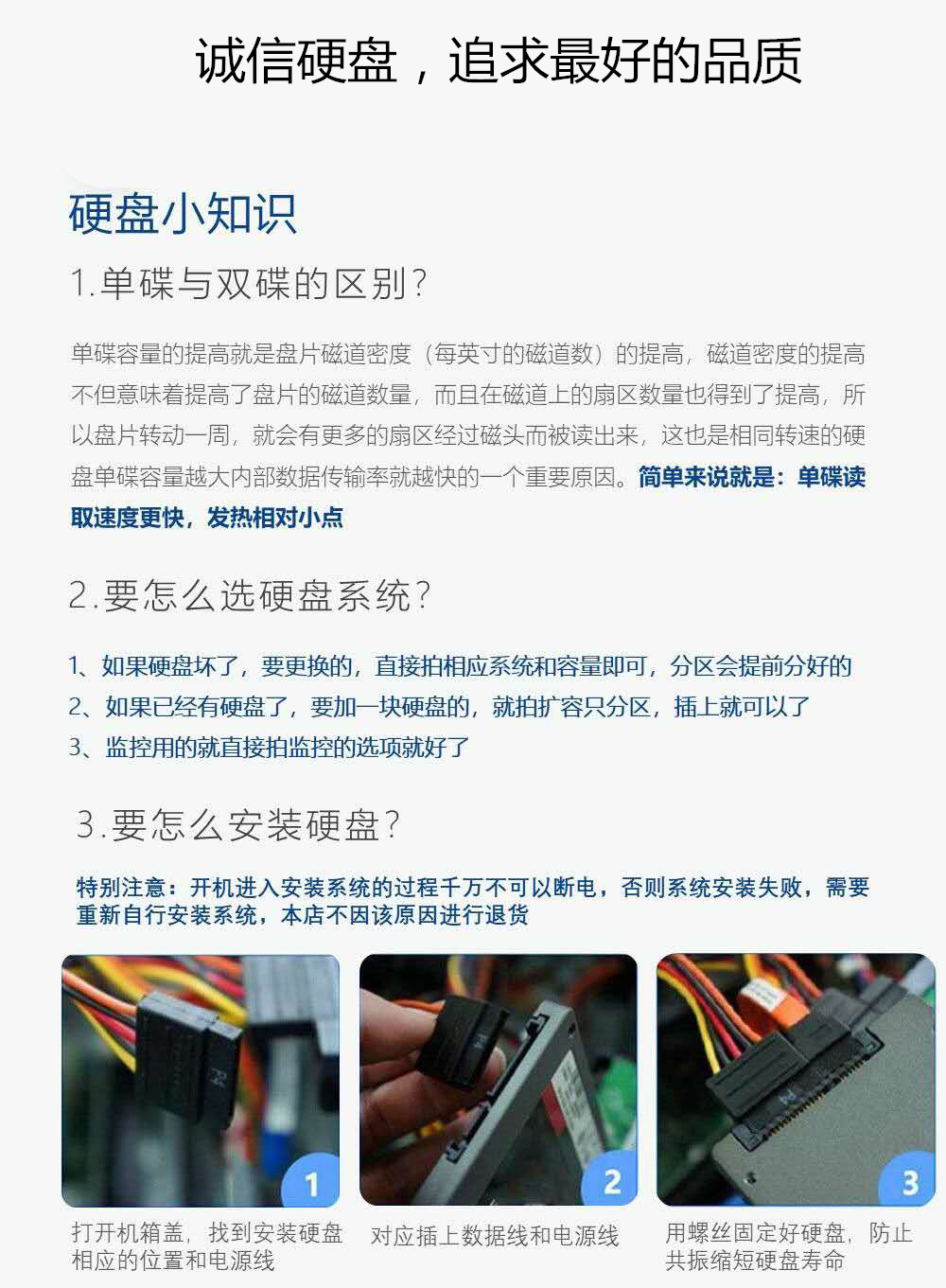 诚信硬盘，追求最好的品质

硬盘小知识

1.单碟与双碟的区别?

单碟容量的提高就是盘片磁道密度（每英寸的磁道数）的提高，磁道密度的提高不但意味着提高了盘片的磁道数量，而且在磁道上的扇区数量也得到了提高，所以盘片转动一周，就会有更多的扇区经过磁头而被读出来，这也是相同转速的硬盘单碟容量越大内部数据传输率就越快的一个重要原因。简单来说就是：单碟读取速度更快，发热相对小点

2.要怎么选硬盘系统?

1、如果硬盘坏了，要更换的，直接拍相应系统和容量即可，分区会提前分好的
2、如果已经有硬盘了，要加一块硬盘的，就拍扩容只分区，插上就可以了
3、监控用的就直接拍监控的选项就好了

3.要怎么安装硬盘?

特别注意：开机进入安装系统的过程千万不可以断电，否则系统安装失败，需要重新自行安装系统，本店不因该原因进行退货

P4
1
打开机箱盖，找到安装硬盘相应的位置和电源线

P4
2
对应插上数据线和电源线

P4
3
用螺丝固定好硬盘，防止共振缩短硬盘寿命